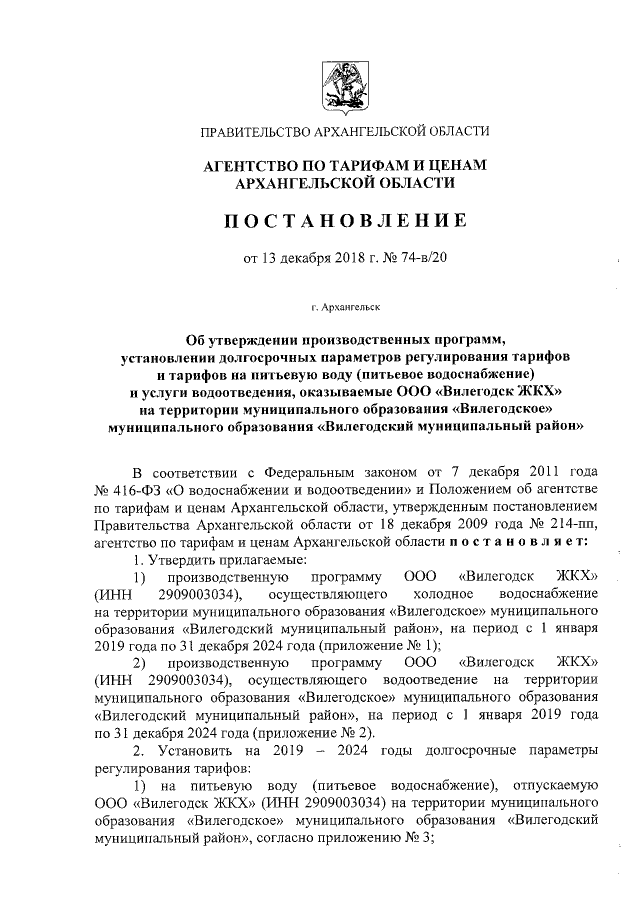 ПРАВИТЕЛЬСТВО АРХАНГЕЛЬСКОЙ ОБЛАСТИ

АГЕНТСТВО ПО ТАРИФАМ И ЦЕНАМ АРХАНГЕЛЬСКОЙ ОБЛАСТИ

ПОСТАНОВЛЕНИЕ

от 13 декабря 2018 г. № 74-в/20

г. Архангельск

Об утверждении производственных программ, установлении долгосрочных параметров регулирования тарифов и тарифов на питьевую воду (питьевое водоснабжение) и услуги водоотведения, оказываемые ООО «Вилегодск ЖКХ» на территории муниципального образования «Вилегодское» муниципального образования «Вилегодский муниципальный район»

В соответствии с Федеральным законом от 7 декабря 2011 года № 416-ФЗ «О водоснабжении и водоотведении» и Положением об агентстве по тарифам и ценам Архангельской области, утвержденным постановлением Правительства Архангельской области от 18 декабря 2009 года № 214-пп, агентство по тарифам и ценам Архангельской области постановляет:

1. Утвердить прилагаемые:

1) производственную программу ООО «Вилегодск ЖКХ» (ИНН 2909003034), осуществляющего холодное водоснабжение на территории муниципального образования «Вилегодское» муниципального образования «Вилегодский муниципальный район», на период с 1 января 2019 года по 31 декабря 2024 года (приложение № 1);

2) производственную программу ООО «Вилегодск ЖКХ» (ИНН 2909003034), осуществляющего водоотведение на территории муниципального образования «Вилегодское» муниципального образования «Вилегодский муниципальный район», на период с 1 января 2019 года по 31 декабря 2024 года (приложение № 2).

2. Установить на 2019 – 2024 годы долгосрочные параметры регулирования тарифов:

1) на питьевую воду (питьевое водоснабжение), отпускаемую ООО «Вилегодск ЖКХ» (ИНН 2909003034) на территории муниципального образования «Вилегодское» муниципального образования «Вилегодский муниципальный район», согласно приложению № 3;